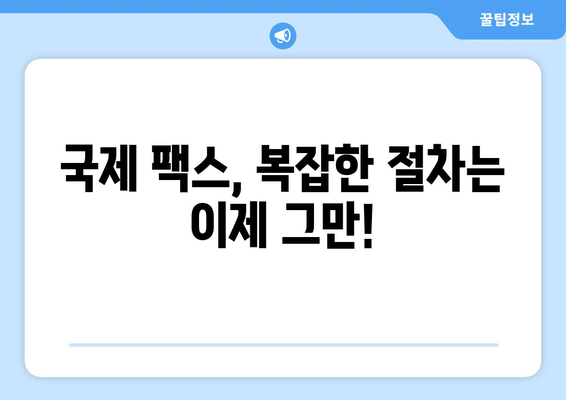 꿀팁정보

국제 팩스, 복잡한 절차는 이제 그만!